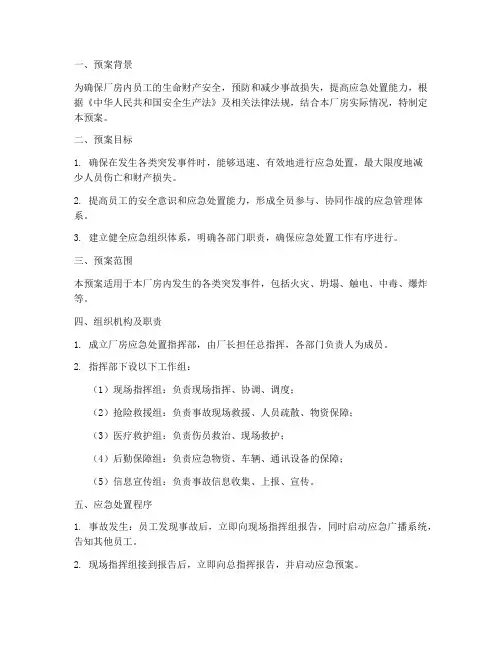 一、预案背景

为确保厂房内员工的生命财产安全，预防和减少事故损失，提高应急处置能力，根据《中华人民共和国安全生产法》及相关法律法规，结合本厂房实际情况，特制定本预案。

二、预案目标

1. 确保在发生各类突发事件时，能够迅速、有效地进行应急处置，最大限度地减少人员伤亡和财产损失。

2. 提高员工的安全意识和应急处置能力，形成全员参与、协同作战的应急管理体系。

3. 建立健全应急组织体系，明确各部门职责，确保应急处置工作有序进行。

三、预案范围

本预案适用于本厂房内发生的各类突发事件，包括火灾、坍塌、触电、中毒、爆炸等。

四、组织机构及职责

1. 成立厂房应急处置指挥部，由厂长担任总指挥，各部门负责人为成员。

2. 指挥部下设以下工作组：

（1）现场指挥组：负责现场指挥、协调、调度；

（2）抢险救援组：负责事故现场救援、人员疏散、物资保障；

（3）医疗救护组：负责伤员救治、现场救护；

（4）后勤保障组：负责应急物资、车辆、通讯设备的保障；

（5）信息宣传组：负责事故信息收集、上报、宣传。

五、应急处置程序

1. 事故发生：员工发现事故后，立即向现场指挥组报告，同时启动应急广播系统，告知其他员工。

2. 现场指挥组接到报告后，立即向总指挥报告，并启动应急预案。